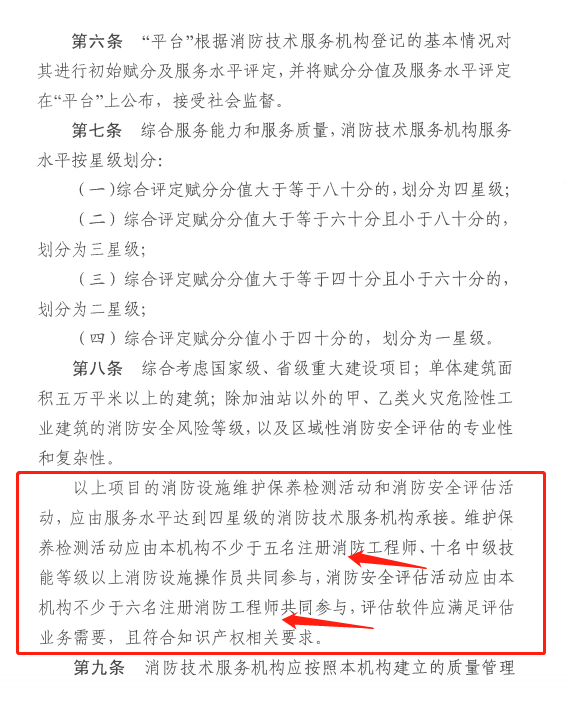 第六条　“平台”根据消防技术服务机构登记的基本情况对其进行初始赋分及服务水平评定，并将赋分分值及服务水平评定在“平台”上公布，接受社会监督。

第七条　综合服务能力和服务质量，消防技术服务机构服务水平按星级划分：

（一）综合评定赋分分值大于等于八十分的，划分为四星级；

（二）综合评定赋分分值大于等于六十分且小于八十分的，划分为三星级；

（三）综合评定赋分分值大于等于四十分且小于六十分的，划分为二星级；

（四）综合评定赋分分值小于四十分的，划分为一星级。

第八条　综合考虑国家级、省级重大建设项目；单体建筑面积五万平米以上的建筑；除加油站以外的甲、乙类火灾危险性工业建筑的消防安全风险等级，以及区域性消防安全评估的专业性和复杂性。

以上项目的消防设施维护保养检测活动和消防安全评估活动，应由服务水平达到四星级的消防技术服务机构承接。维护保养检测活动应由本机构不少于五名注册消防工程师、十名中级技能等级以上消防设施操作员共同参与，消防安全评估活动应由本机构不少于六名注册消防工程师共同参与，评估软件应满足评估业务需要，且符合知识产权相关要求。

第九条　消防技术服务机构应按照本机构建立的质量管理